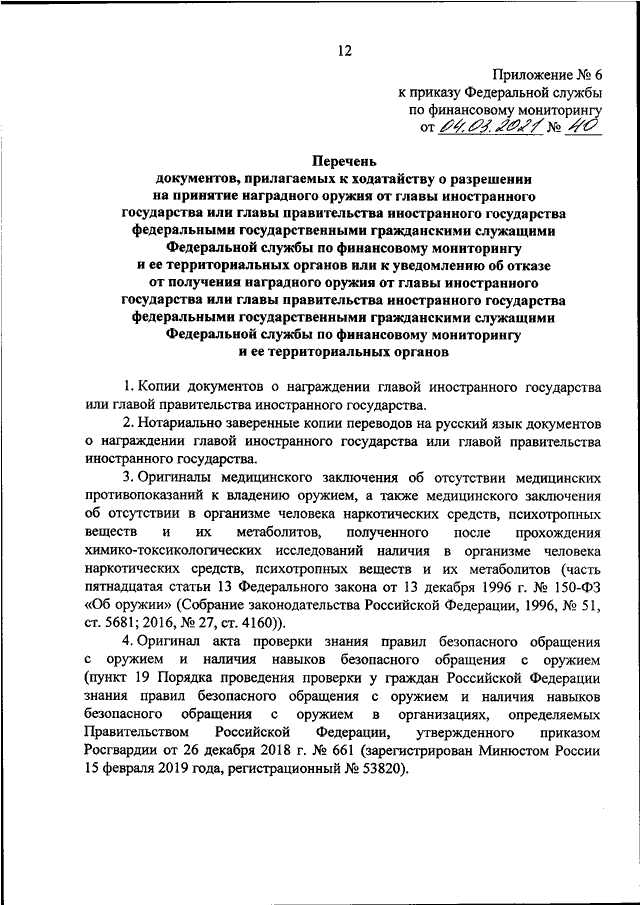 12

Приложение № 6
к приказу Федеральной службы
по финансовому мониторингу
от 04.03.2021 № 40

Перечень
документов, прилагаемых к ходатайству о разрешении на принятие наградного оружия от главы иностранного государства или главы правительства иностранного государства федеральными государственными гражданскими служащими Федеральной службы по финансовому мониторингу и ее территориальных органов или к уведомлению об отказе от получения наградного оружия от главы иностранного государства или главы правительства иностранного государства федеральными государственными гражданскими служащими Федеральной службы по финансовому мониторингу и ее территориальных органов

1. Копии документов о награждении главой иностранного государства или главой правительства иностранного государства.

2. Нотариально заверенные копии переводов на русский язык документов о награждении главой иностранного государства или главой правительства иностранного государства.

3. Оригиналы медицинского заключения об отсутствии медицинских противопоказаний к владению оружием, а также медицинского заключения об отсутствии в организме человека наркотических средств, психотропных веществ и их метаболитов, полученного после прохождения химико-токсикологических исследований наличия в организме человека наркотических средств, психотропных веществ и их метаболитов (часть пятнадцатая статьи 13 Федерального закона от 13 декабря 1996 г. № 150-ФЗ «Об оружии» (Собрание законодательства Российской Федерации, 1996, № 51, ст. 5681; 2016, № 27, ст. 4160)).

4. Оригинал акта проверки знания правил безопасного обращения с оружием и наличия навыков безопасного обращения с оружием (пункт 19 Порядка проведения проверки у граждан Российской Федерации знания правил безопасного обращения с оружием и наличия навыков безопасного обращения с оружием в организациях, определяемых Правительством Российской Федерации, утвержденного приказом Росгвардии от 26 декабря 2018 г. № 661 (зарегистрирован Минюстом России 15 февраля 2019 года, регистрационный № 53820).